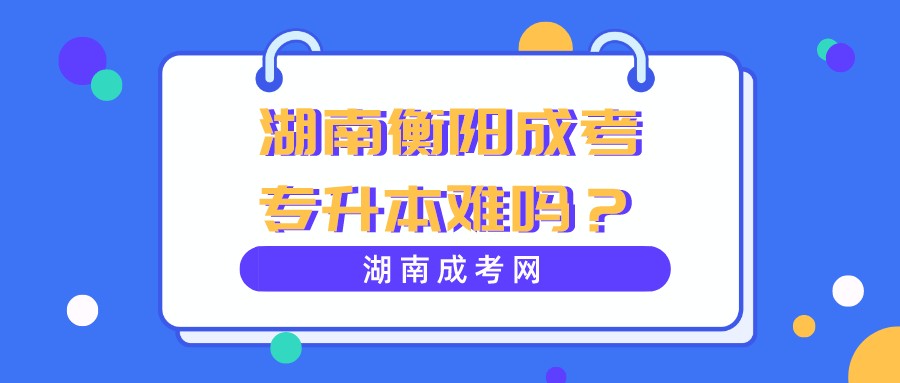 湖南衡阳成考
专升本难吗？

湖南成考网